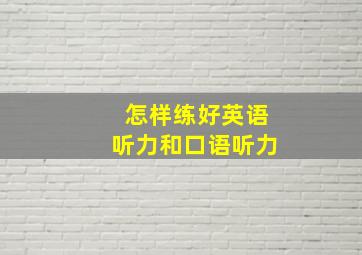 怎样练好英语
听力和口语听力